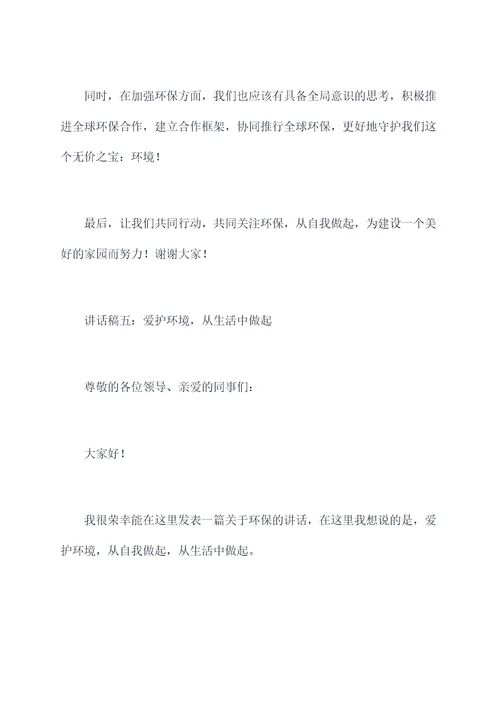 同时，在加强环保方面，我们也应该有具备全局意识的思考，积极推进全球环保合作，建立合作框架，协同推行全球环保，更好地守护我们这个无价之宝：环境！

最后，让我们共同行动，共同关注环保，从自我做起，为建设一个美好的家园而努力！谢谢大家！

讲话稿五：爱护环境，从生活中做起

尊敬的各位领导、亲爱的同事们：

大家好！

我很荣幸能在这里发表一篇关于环保的讲话，在这里我想说的是，爱护环境，从自我做起，从生活中做起。